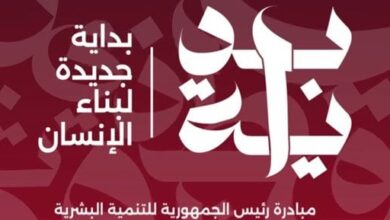 بداية

بداية
جديدة
لبناء
الإنسان

مبادرة رئيس الجمهورية للتنمية البشرية